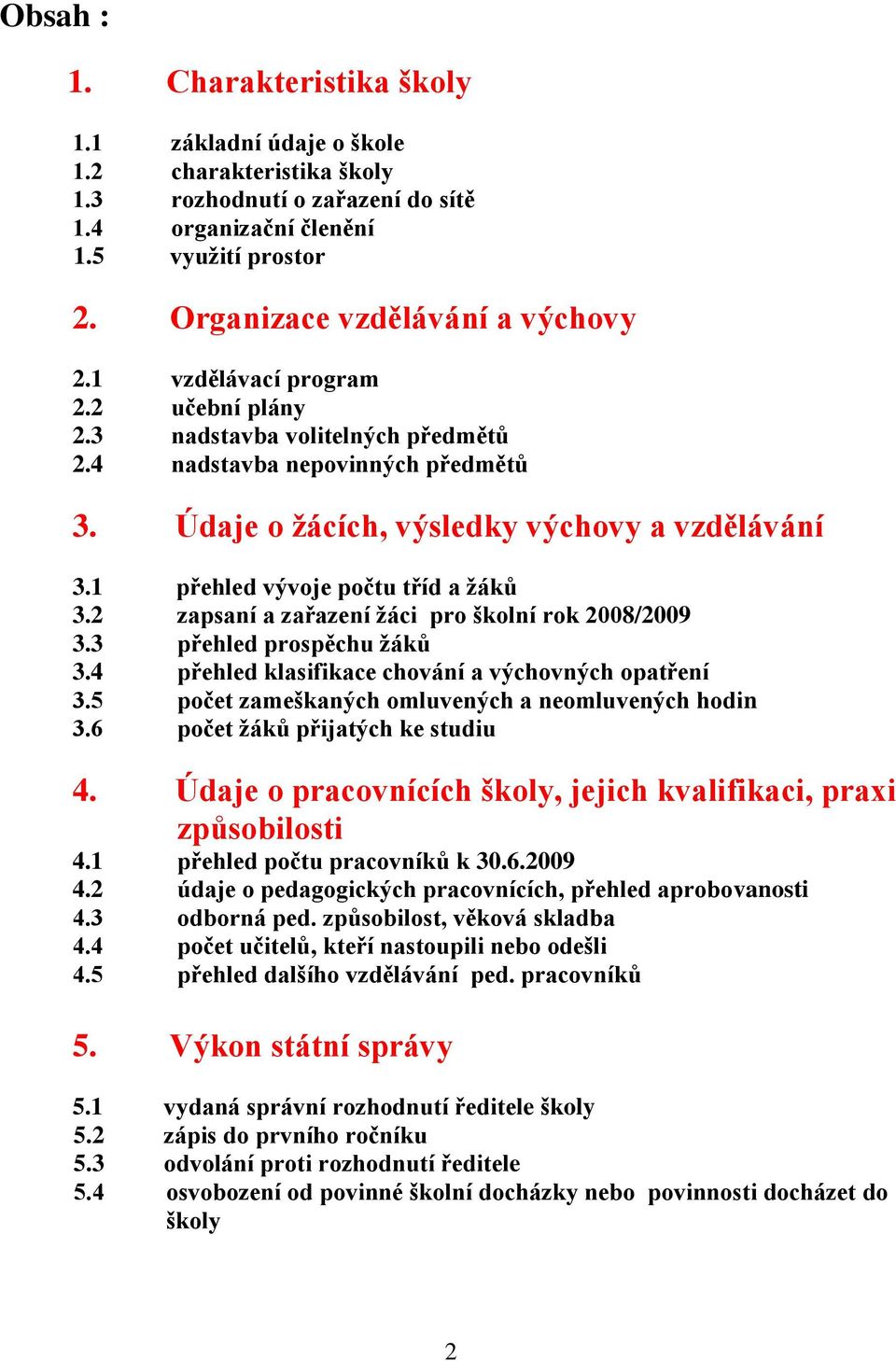 Obsah :

1. Charakteristika školy

1.1 základní údaje o škole
1.2 charakteristika školy
1.3 rozhodnutí o zařazení do sítě
1.4 organizační členění
1.5 využití prostor

2. Organizace vzdělávání a výchovy

2.1 vzdělávací program
2.2 učební plány
2.3 nadstavba volitelných předmětů
2.4 nadstavba nepovinných předmětů

3. Údaje o žácích, výsledky výchovy a vzdělávání

3.1 přehled vývoje počtu tříd a žáků
3.2 zapsaní a zařazení žáci pro školní rok 2008/2009
3.3 přehled prospěchu žáků
3.4 přehled klasifikace chování a výchovných opatření
3.5 počet zameškaných omluvených a neomluvených hodin
3.6 počet žáků přijatých ke studiu

4. Údaje o pracovnících školy, jejich kvalifikaci, praxi způsobilosti

4.1 přehled počtu pracovníků k 30.6.2009
4.2 údaje o pedagogických pracovnících, přehled aprobovanosti
4.3 odborná ped. způsobilost, věková skladba
4.4 počet učitelů, kteří nastoupili nebo odešli
4.5 přehled dalšího vzdělávání ped. pracovníků

5. Výkon státní správy

5.1 vydaná správní rozhodnutí ředitele školy
5.2 zápis do prvního ročníku
5.3 odvolání proti rozhodnutí ředitele
5.4 osvobození od povinné školní docházky nebo povinnosti docházet do školy

2